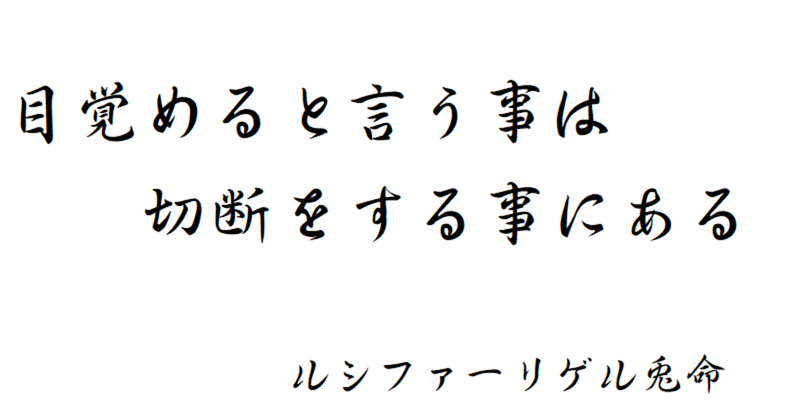 目覚めると言う事は
切断をする事にある

ルシファーリゲル兎命